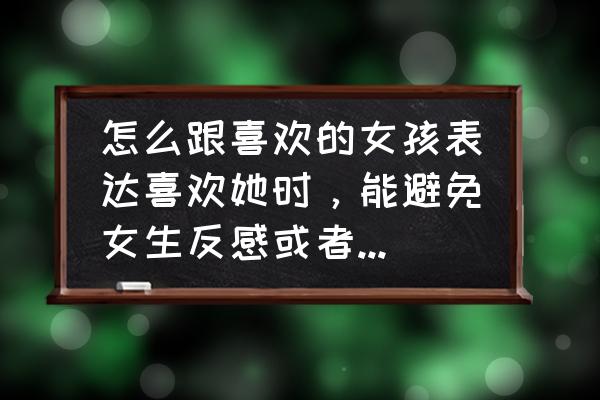 怎么跟喜欢的女孩表达喜欢她时，能避免女生反感或者...